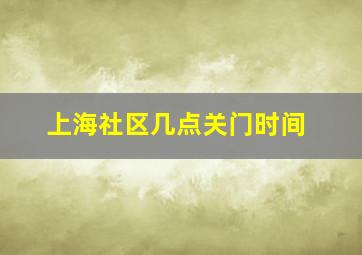 上海社区几点关门时间